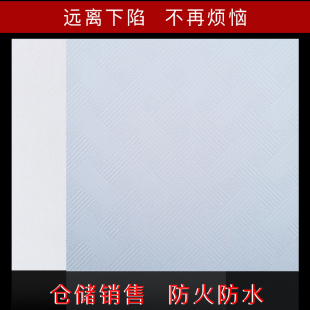 远离下陷　不再烦恼

仓储销售　防火防水